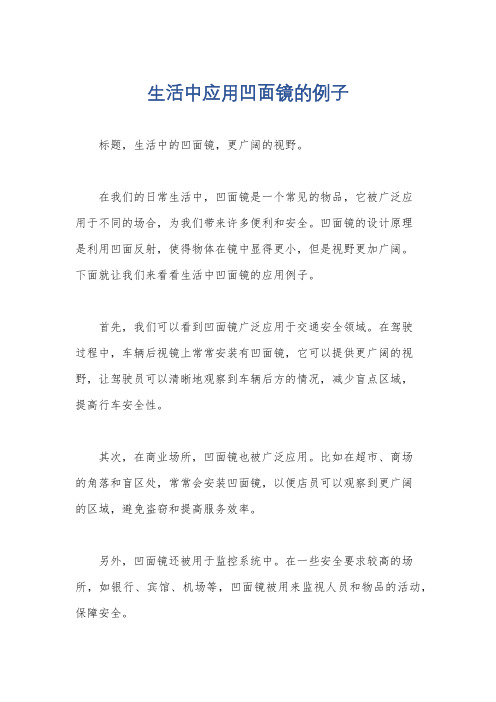 生活中应用凹面镜的例子

标题，生活中的凹面镜，更广阔的视野。

在我们的日常生活中，凹面镜是一个常见的物品，它被广泛应用于不同的场合，为我们带来许多便利和安全。凹面镜的设计原理是利用凹面反射，使得物体在镜中显得更小，但是视野更加广阔。下面就让我们来看看生活中凹面镜的应用例子。

首先，我们可以看到凹面镜广泛应用于交通安全领域。在驾驶过程中，车辆后视镜上常常安装有凹面镜，它可以提供更广阔的视野，让驾驶员可以清晰地观察到车辆后方的情况，减少盲点区域，提高行车安全性。

其次，在商业场所，凹面镜也被广泛应用。比如在超市、商场的角落和盲区处，常常会安装凹面镜，以便店员可以观察到更广阔的区域，避免盗窃和提高服务效率。

另外，凹面镜还被用于监控系统中。在一些安全要求较高的场所，如银行、宾馆、机场等，凹面镜被用来监视人员和物品的活动，保障安全。